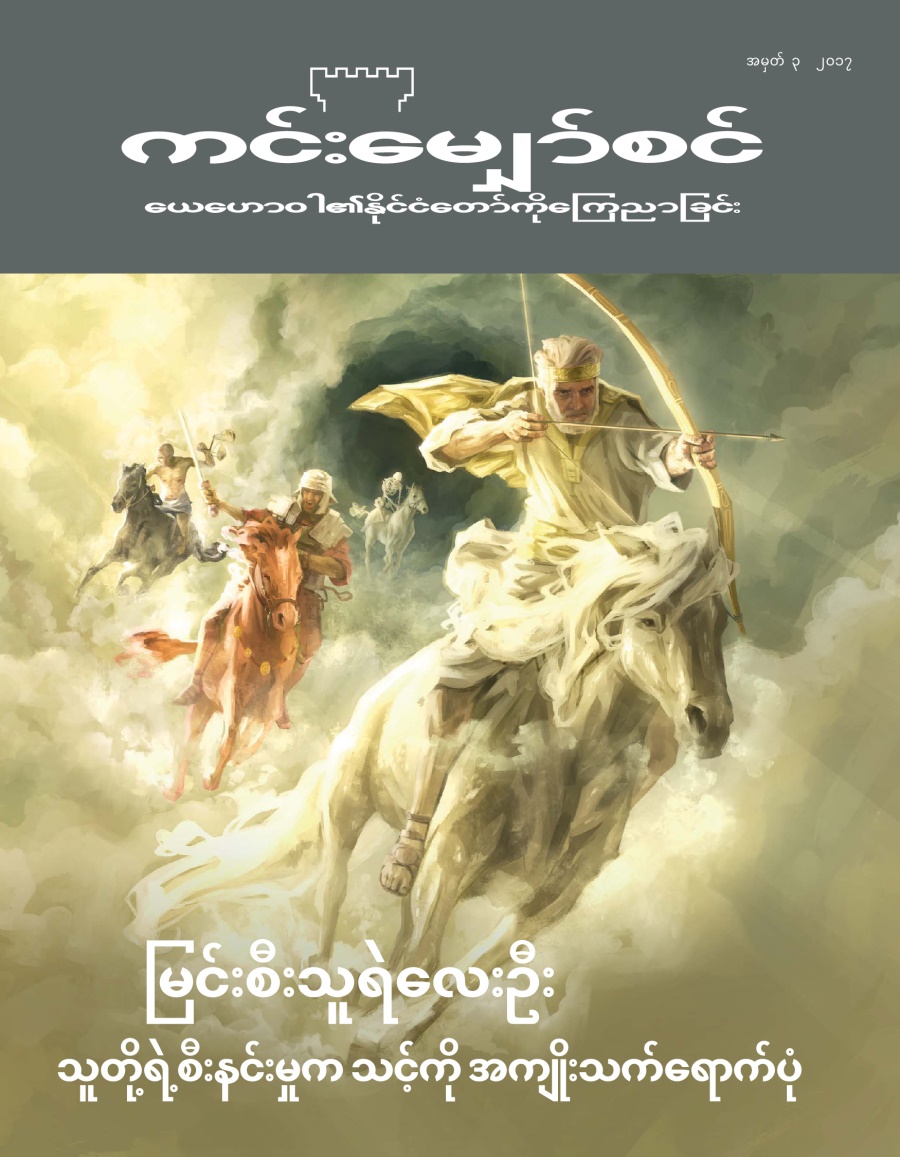 အမှတ် ၃ ၂၀၁၇

ကင်းမျှော်စင်

ယေဟောဝါ၏နိုင်ငံတော်ကိုကြေညာခြင်း

မြင်းစီးသူရဲလေးဦး

သူတို့ရဲ့စီးနင်းမှုက သင့်ကို အကျိုးသက်ရောက်ပုံ